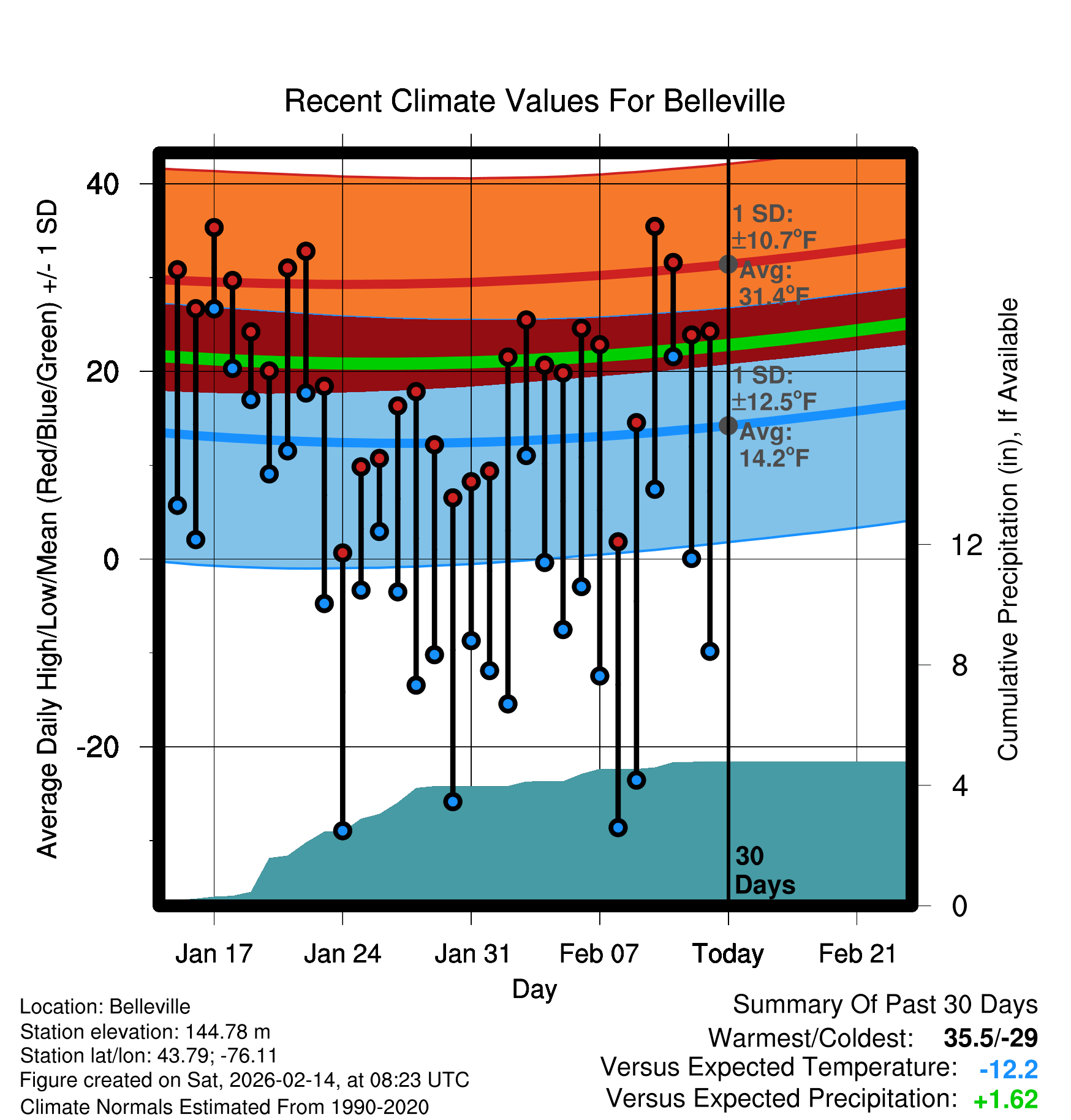 Recent Climate Values For Belleville

Average Daily High/Low/Mean (Red/Blue/Green) +/- 1 SD

40
20
0
-20

1 SD: ±10.7°F
Avg: 31.4°F

1 SD: ±12.5°F
Avg: 14.2°F

30 Days

Cumulative Precipitation (in), If Available

12
8
4
0

Jan 17
Jan 24
Jan 31
Feb 07
Today
Feb 21

Day

Location: Belleville
Station elevation: 144.78 m
Station lat/lon: 43.79; -76.11
Figure created on Sat, 2026-02-14, at 08:23 UTC
Climate Normals Estimated From 1990-2020

Summary Of Past 30 Days
Warmest/Coldest: 35.5/-29
Versus Expected Temperature: -12.2
Versus Expected Precipitation: +1.62